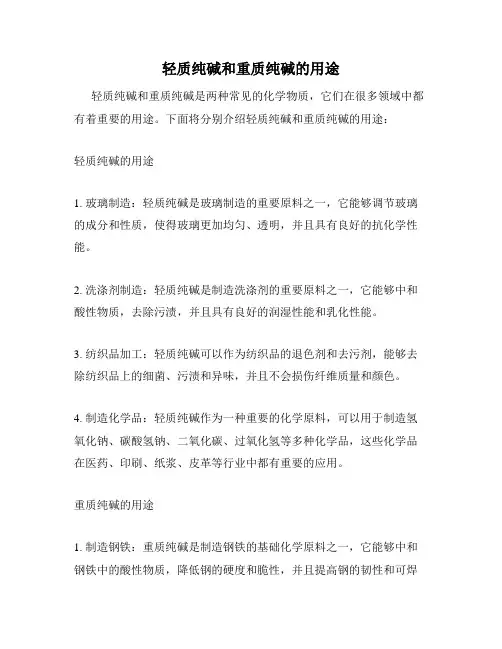 轻质纯碱和重质纯碱的用途

轻质纯碱和重质纯碱是两种常见的化学物质，它们在很多领域中都有着重要的用途。下面将分别介绍轻质纯碱和重质纯碱的用途：

轻质纯碱的用途

1. 玻璃制造：轻质纯碱是玻璃制造的重要原料之一，它能够调节玻璃的成分和性质，使得玻璃更加均匀、透明，并且具有良好的抗化学性能。

2. 洗涤剂制造：轻质纯碱是制造洗涤剂的重要原料之一，它能够中和酸性物质，去除污渍，并且具有良好的润湿性能和乳化性能。

3. 纺织品加工：轻质纯碱可以作为纺织品的退色剂和去污剂，能够去除纺织品上的细菌、污渍和异味，并且不会损伤纤维质量和颜色。

4. 制造化学品：轻质纯碱作为一种重要的化学原料，可以用于制造氢氧化钠、碳酸氢钠、二氧化碳、过氧化氢等多种化学品，这些化学品在医药、印刷、纸浆、皮革等行业中都有重要的应用。

重质纯碱的用途

1. 制造钢铁：重质纯碱是制造钢铁的基础化学原料之一，它能够中和钢铁中的酸性物质，降低钢的硬度和脆性，并且提高钢的韧性和可焊